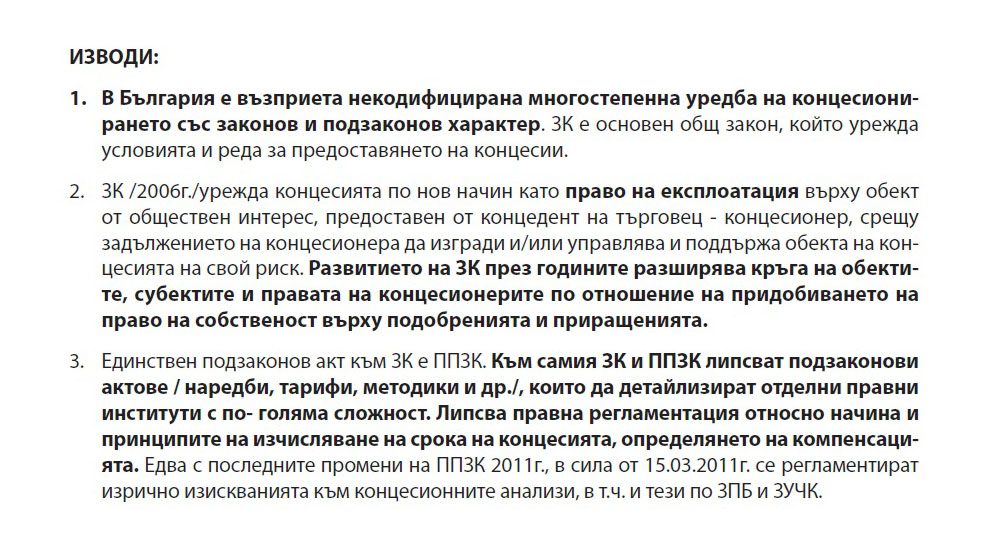 ИЗВОДИ:

1. В България е възприета некодифицирана многостепенна уредба на концесионирането със законов и подзаконов характер. ЗК е основен общ закон, който урежда условията и реда за предоставянето на концесии.

2. ЗК /2006г./урежда концесията по нов начин като право на експлоатация върху обект от обществен интерес, предоставен от концедент на търговец - концесионер, срещу задължението на концесионера да изгради и/или управлява и поддържа обекта на концесията на свой риск. Развитието на ЗК през годините разширява кръга на обектите, субектите и правата на концесионерите по отношение на придобиването на право на собственост върху подобренията и приращенията.

3. Единствен подзаконов акт към ЗК е ППЗК. Към самия ЗК и ППЗК липсват подзаконови актове / наредби, тарифи, методики и др./, които да детайлизират отделни правни институти с по- голяма сложност. Липсва правна регламентация относно начина и принципите на изчисляване на срока на концесията, определянето на компенсацията. Едва с последните промени на ППЗК 2011г., в сила от 15.03.2011г. се регламентират изрично изискванията към концесионните анализи, в т.ч. и тези по ЗПБ и ЗУЧК.